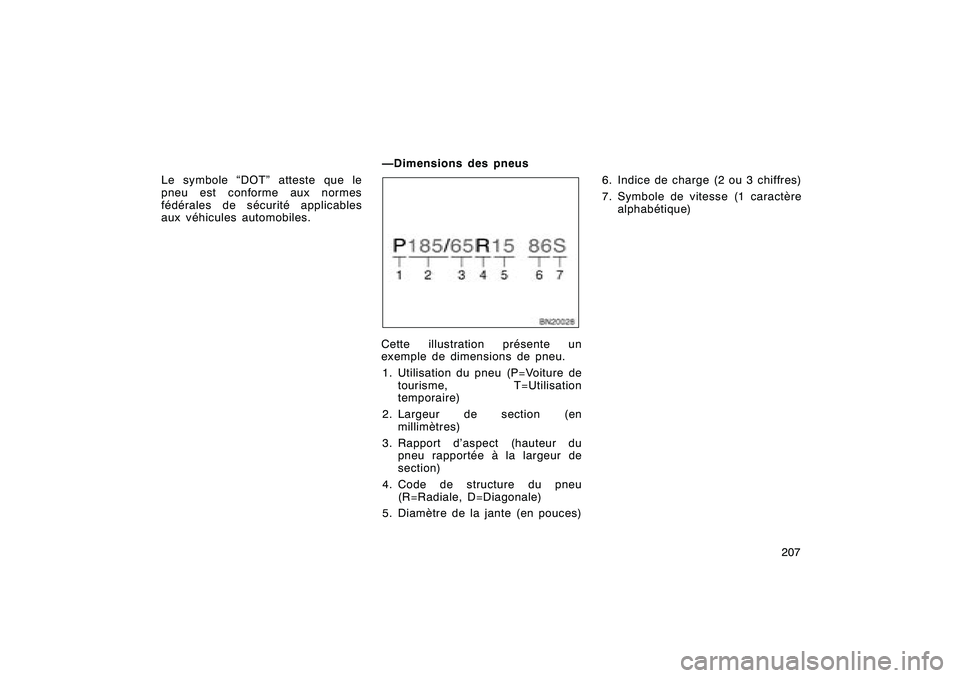 Le symbole “DOT” atteste que le pneu est conforme aux normes fédérales de sécurité applicables aux véhicules automobiles.

—Dimensions des pneus

P185/65R15 86S
1 2 3 4 5 6 7

BN20026

Cette illustration présente un exemple de dimensions de pneu.

1. Utilisation du pneu (P=Voiture de tourisme, T=Utilisation temporaire)
2. Largeur de section (en millimètres)
3. Rapport d’aspect (hauteur du pneu rapportée à la largeur de section)
4. Code de structure du pneu (R=Radiale, D=Diagonale)
5. Diamètre de la jante (en pouces)

6. Indice de charge (2 ou 3 chiffres)
7. Symbole de vitesse (1 caractère alphabétique)

207

carmanualsonline.info